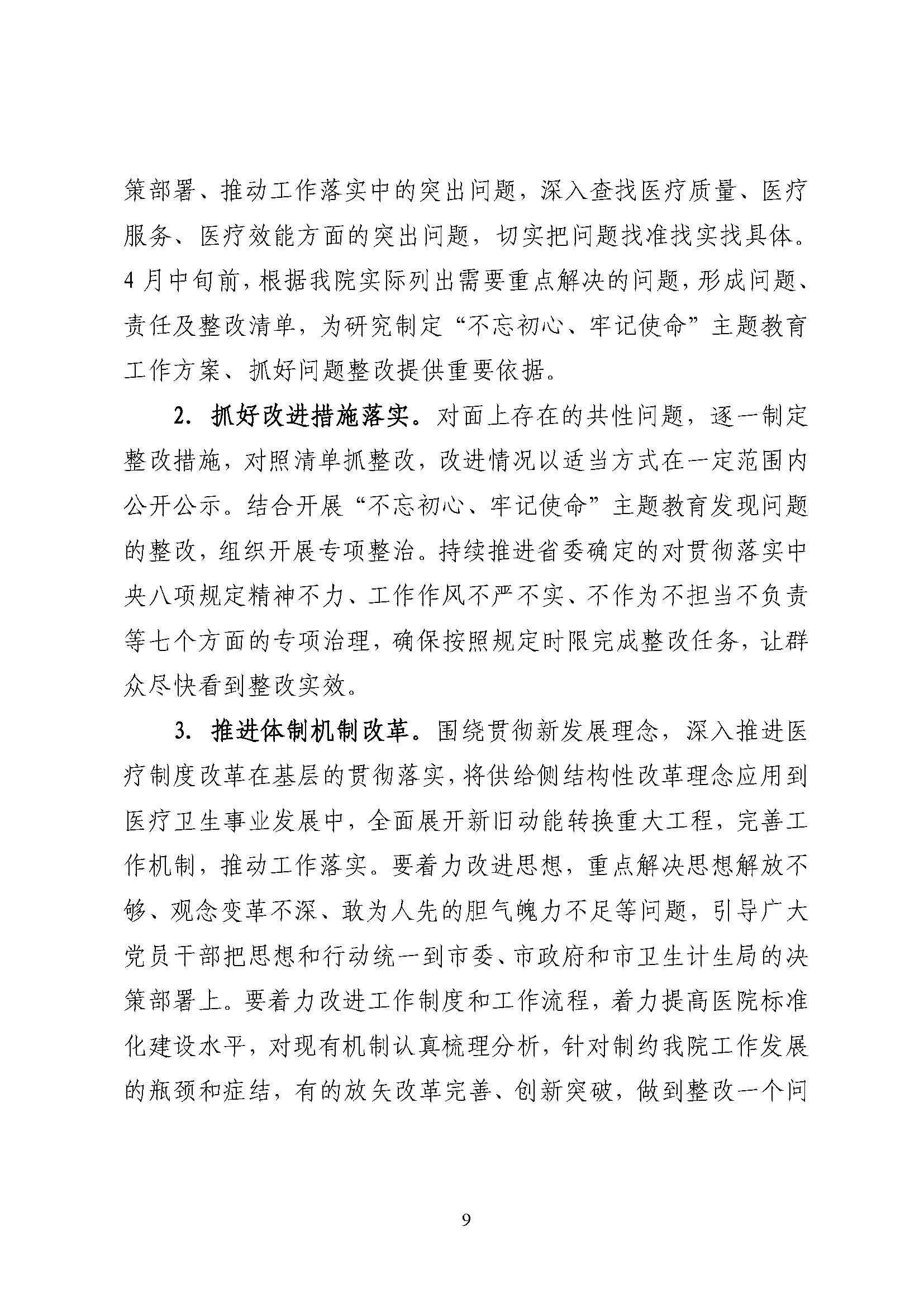 策部署、推动工作落实中的突出问题，深入查找医疗质量、医疗服务、医疗效能方面的突出问题，切实把问题找准找实找具体。4月中旬前，根据我院实际列出需要重点解决的问题，形成问题、责任及整改清单，为研究制定“不忘初心、牢记使命”主题教育工作方案、抓好问题整改提供重要依据。

2. 抓好改进措施落实。对面上存在的共性问题，逐一制定整改措施，对照清单抓整改，改进情况以适当方式在一定范围内公开公示。结合开展“不忘初心、牢记使命”主题教育发现问题的整改，组织开展专项整治。持续推进省委确定的对贯彻落实中央八项规定精神不力、工作作风不严不实、不作为不担当不负责等七个方面的专项治理，确保按照规定时限完成整改任务，让群众尽快看到整改实效。

3. 推进体制机制改革。围绕贯彻新发展理念，深入推进医疗制度改革在基层的贯彻落实，将供给侧结构性改革理念应用到医疗卫生事业发展中，全面展开新旧动能转换重大工程，完善工作机制，推动工作落实。要着力改进思想，重点解决思想解放不够、观念变革不深、敢为人先的胆气魄力不足等问题，引导广大党员干部把思想和行动统一到市委、市政府和市卫生计生局的决策部署上。要着力改进工作制度和工作流程，着力提高医院标准化建设水平，对现有机制认真梳理分析，针对制约我院工作发展的瓶颈和症结，有的放矢改革完善、创新突破，做到整改一个问

9